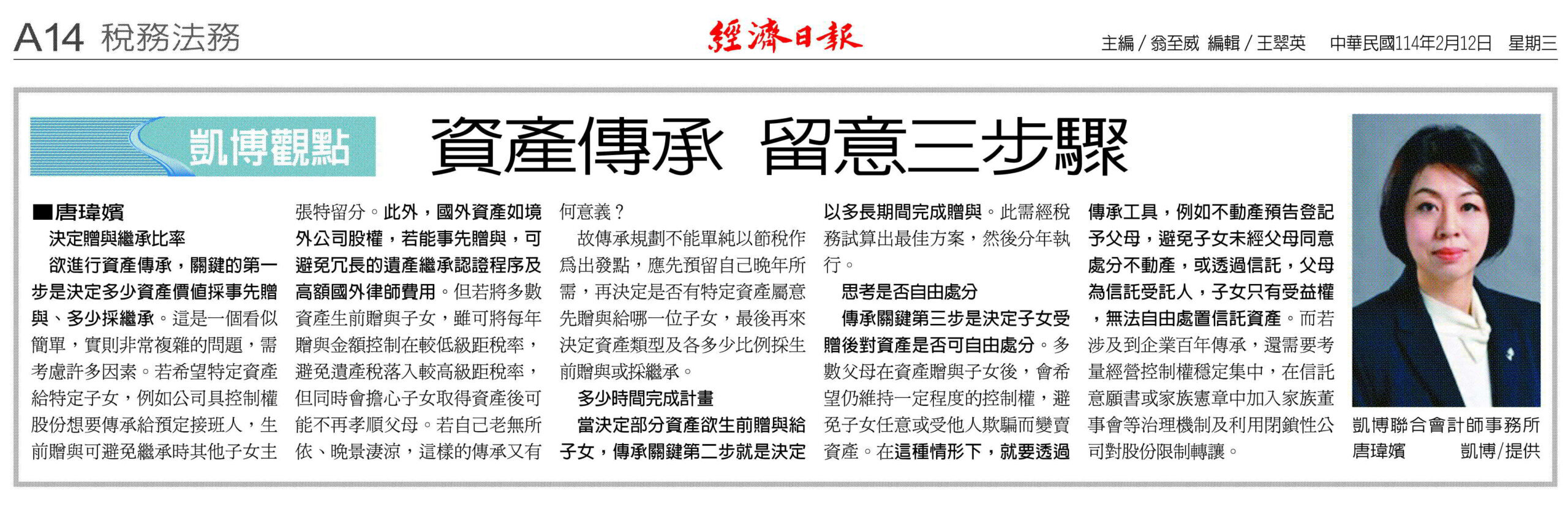 A14 稅務法務

經濟日報

主編／翁至威 編輯／王翠英 中華民國114年2月12日 星期三

凱博觀點

資產傳承 留意三步驟

■唐瑋嬪

決定贈與繼承比率

欲進行資產傳承，關鍵的第一步是決定多少資產價值採事先贈與、多少採繼承。這是一個看似簡單，實則非常複雜的問題，需考慮許多因素。若希望特定資產給特定子女，例如公司具控制權股份想要傳承給預定接班人，生前贈與可避免繼承時其他子女主張特留分。此外，國外資產如境外公司股權，若能事先贈與，可避免冗長的遺產繼承認證程序及高額國外律師費用。但若將多數資產生前贈與子女，雖可將每年贈與金額控制在較低級距稅率，避免遺產稅落入較高級距稅率，但同時會擔心子女取得資產後可能不再孝順父母。若自己老無所依、晚景淒涼，這樣的傳承又有何意義？

故傳承規劃不能單純以節稅作為出發點，應先預留自己晚年所需，再決定是否有特定資產屬意先贈與給哪一位子女，最後再來決定資產類型及各多少比例採生前贈與或採繼承。

多少時間完成計畫

當決定部分資產欲生前贈與給子女，傳承關鍵第二步就是決定以多長期間完成贈與。此需經稅務試算出最佳方案，然後分年執行。

思考是否自由處分

傳承關鍵第三步是決定子女受贈後對資產是否可自由處分。多數父母在資產贈與子女後，會希望仍維持一定程度的控制權，避免子女任意或受他人欺騙而變賣資產。在這種情形下，就要透過傳承工具，例如不動產預告登記予父母，避免子女未經父母同意處分不動產，或透過信託，父母為信託受託人，子女只有受益權，無法自由處置信託資產。而若涉及到企業百年傳承，還需要考量經營控制權穩定集中，在信託意願書或家族憲章中加入家族董事會等治理機制及利用閉鎖性公司對股份限制轉讓。

凱博聯合會計師事務所
唐瑋嬪 凱博／提供